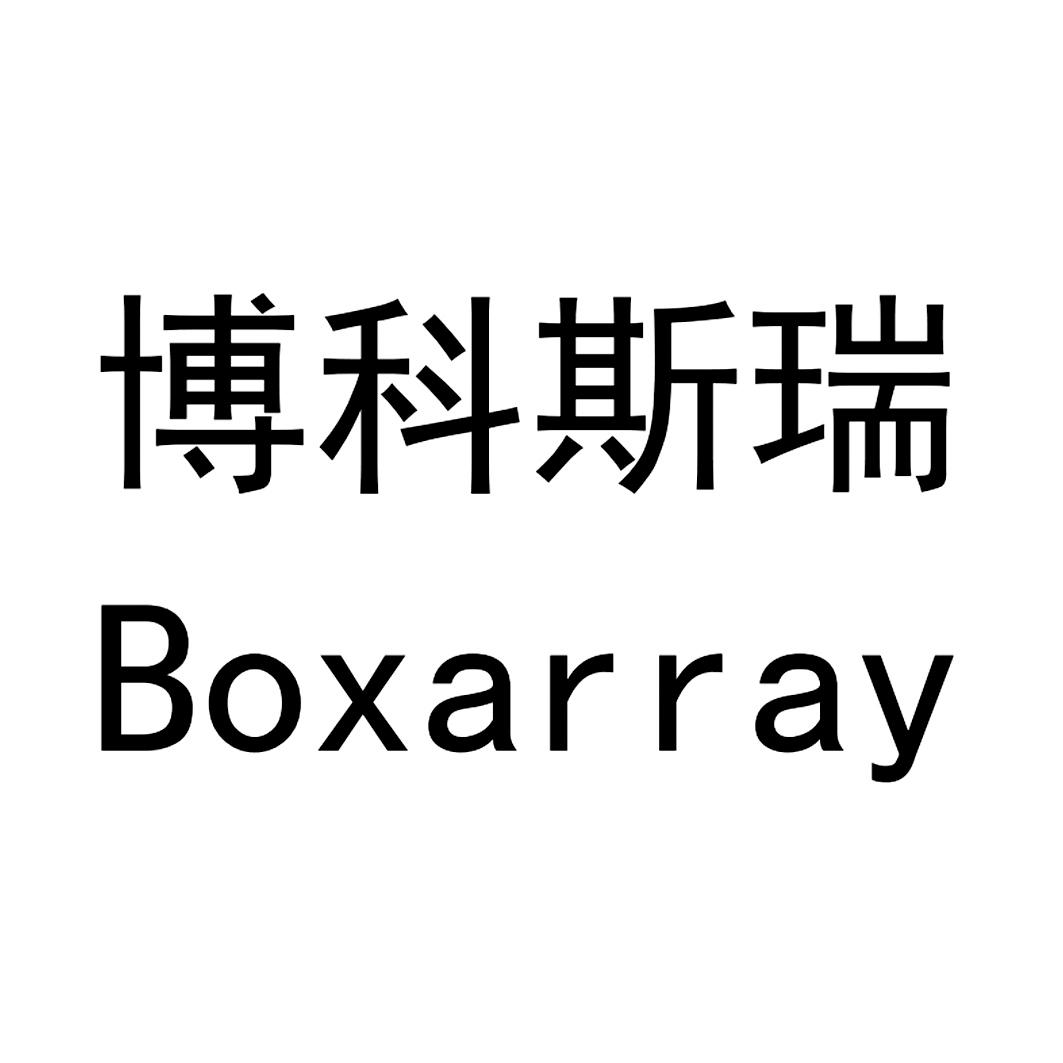 博科斯瑞
Boxarray